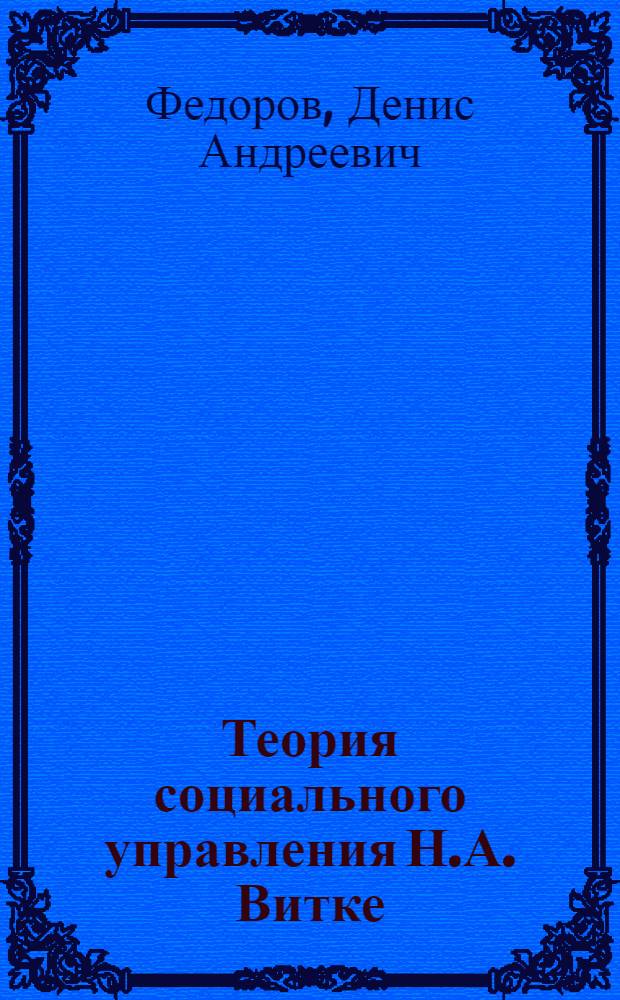 Федоров, Денис Андреевич

Теория социального управления Н.А. Витке